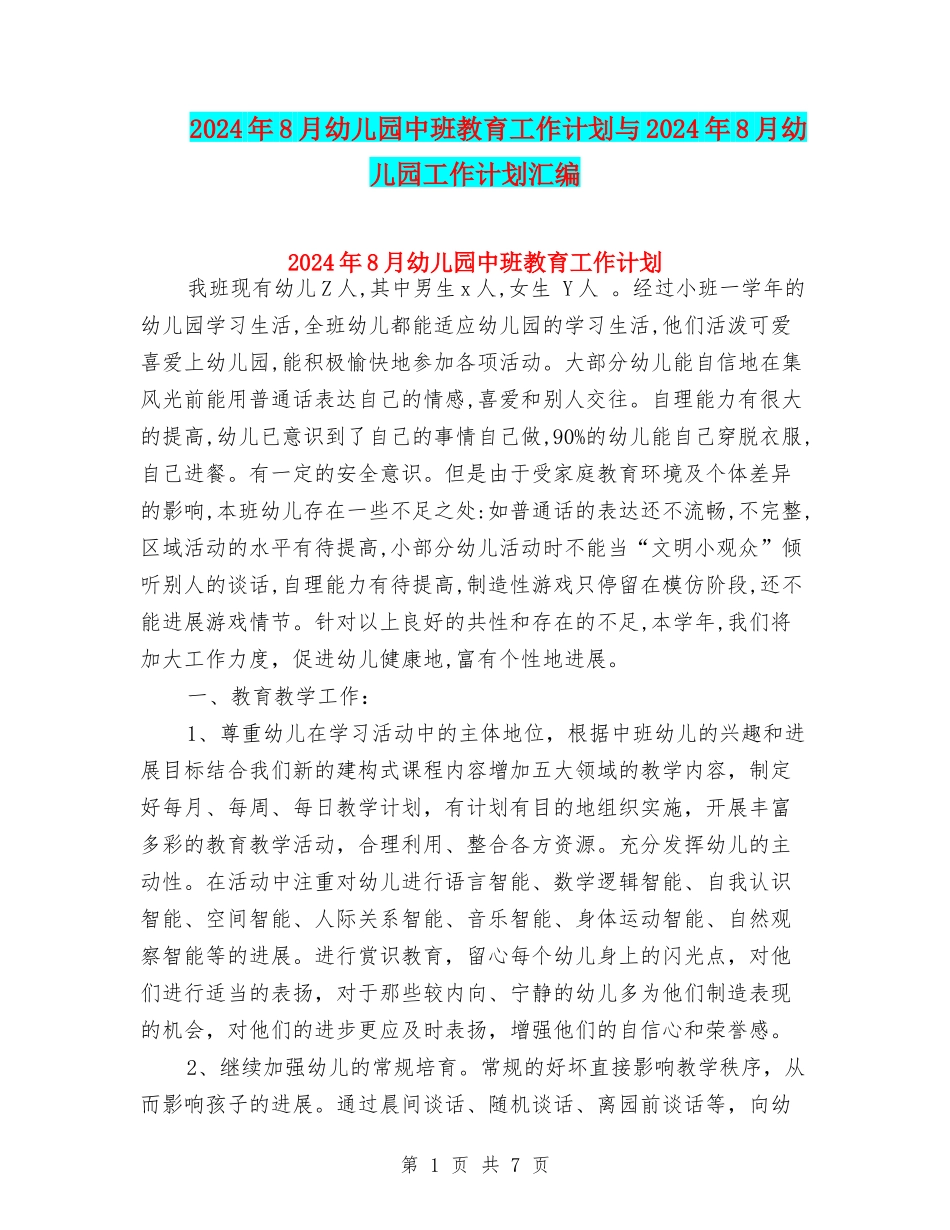 2024年8月幼儿园中班教育工作计划与2024年8月幼儿园工作计划汇编

2024年8月幼儿园中班教育工作计划

我班现有幼儿Z人,其中男生x人,女生 Y人 。经过小班一学年的幼儿园学习生活,全班幼儿都能适应幼儿园的学习生活,他们活泼可爱喜爱上幼儿园,能积极愉快地参加各项活动。大部分幼儿能自信地在集风光前能用普通话表达自己的情感,喜爱和别人交往。自理能力有很大的提高,幼儿已意识到了自己的事情自己做,90%的幼儿能自己穿脱衣服,自己进餐。有一定的安全意识。但是由于受家庭教育环境及个体差异的影响,本班幼儿存在一些不足之处:如普通话的表达还不流畅,不完整,区域活动的水平有待提高,小部分幼儿活动时不能当“文明小观众”倾听别人的谈话,自理能力有待提高,制造性游戏只停留在模仿阶段,还不能进展游戏情节。针对以上良好的共性和存在的不足,本学年,我们将加大工作力度,促进幼儿健康地,富有个性地进展。

一、教育教学工作：

1、尊重幼儿在学习活动中的主体地位，根据中班幼儿的兴趣和进展目标结合我们新的建构式课程内容增加五大领域的教学内容，制定好每月、每周、每日教学计划，有计划有目的地组织实施，开展丰富多彩的教育教学活动，合理利用、整合各方资源。充分发挥幼儿的主动性。在活动中注重对幼儿进行语言智能、数学逻辑智能、自我认识智能、空间智能、人际关系智能、音乐智能、身体运动智能、自然观察智能等的进展。进行赏识教育，留心每个幼儿身上的闪光点，对他们进行适当的表扬，对于那些较内向、宁静的幼儿多为他们制造表现的机会，对他们的进步更应及时表扬，增强他们的自信心和荣誉感。

2、继续加强幼儿的常规培育。常规的好坏直接影响教学秩序，从而影响孩子的进展。通过晨间谈话、随机谈话、离园前谈话等，向幼

第 1 页 共 7 页